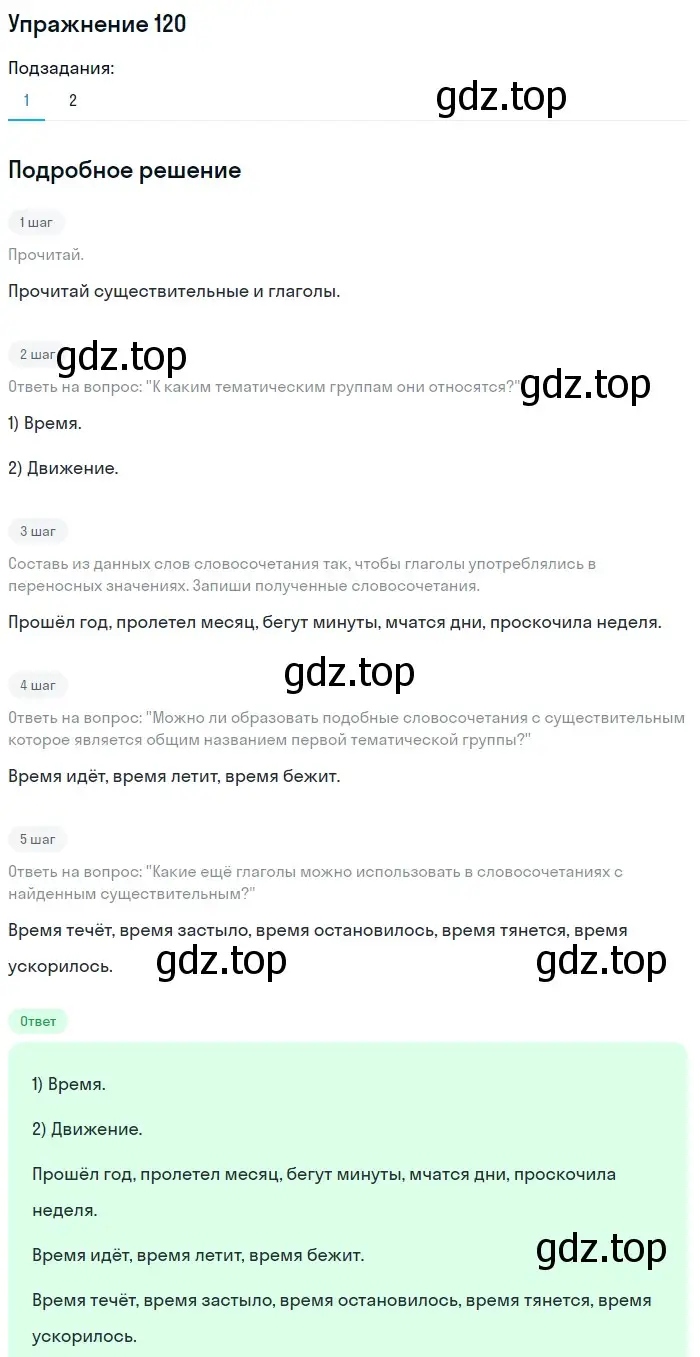 Упражнение 120

Подзадания:

1 2

gdz.top

Подробное решение

1 шаг

Прочитай.

Прочитай существительные и глаголы.

2 шаг

gdz.top

Ответь на вопрос: "К каким тематическим группам они относятся?"

gdz.top

1) Время.

2) Движение.

3 шаг

Составь из данных слов словосочетания так, чтобы глаголы употреблялись в переносных значениях. Запиши полученные словосочетания.

Прошёл год, пролетел месяц, бегут минуты, мчатся дни, проскочила неделя.

gdz.top

4 шаг

Ответь на вопрос: "Можно ли образовать подобные словосочетания с существительным которое является общим названием первой тематической группы?"

Время идёт, время летит, время бежит.

5 шаг

Ответь на вопрос: "Какие ещё глаголы можно использовать в словосочетаниях с найденным существительным?"

Время течёт, время застыло, время остановилось, время тянется, время ускорилось.

gdz.top

gdz.top

Ответ

1) Время.

2) Движение.

Прошёл год, пролетел месяц, бегут минуты, мчатся дни, проскочила неделя.

Время идёт, время летит, время бежит.

gdz.top

Время течёт, время застыло, время остановилось, время тянется, время ускорилось.